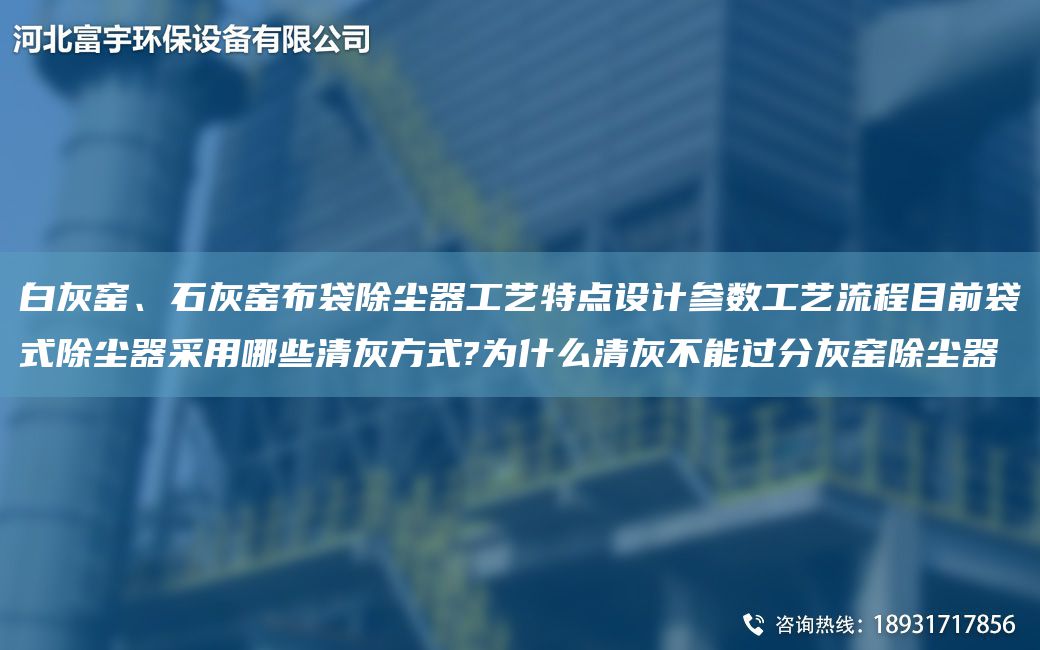 河北富宇环保设备有限公司

白灰窑、石灰窑布袋除尘器工艺特点设计参数工艺流程目前袋式除尘器采用哪些清灰方式?为什么清灰不能过分灰窑除尘器

咨询热线：18931717856